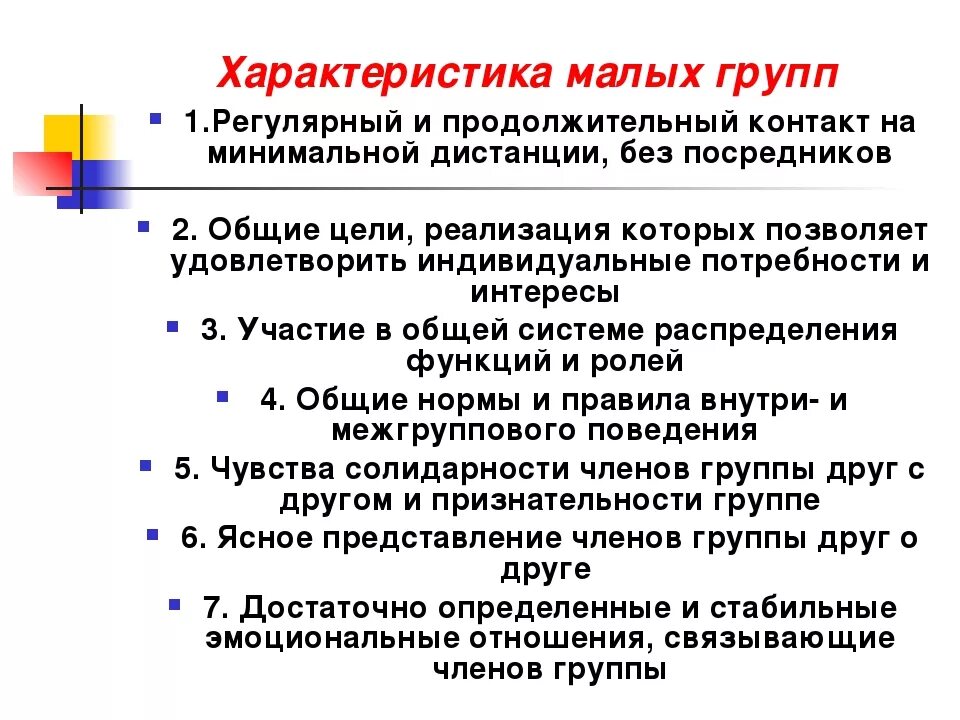 Характеристика малых групп

1.Регулярный и продолжительный контакт на минимальной дистанции, без посредников

2. Общие цели, реализация которых позволяет удовлетворить индивидуальные потребности и интересы

3. Участие в общей системе распределения функций и ролей

4. Общие нормы и правила внутри- и межгруппового поведения

5. Чувства солидарности членов группы друг с другом и признательности группе

6. Ясное представление членов группы друг о друге

7. Достаточно определенные и стабильные эмоциональные отношения, связывающие членов группы